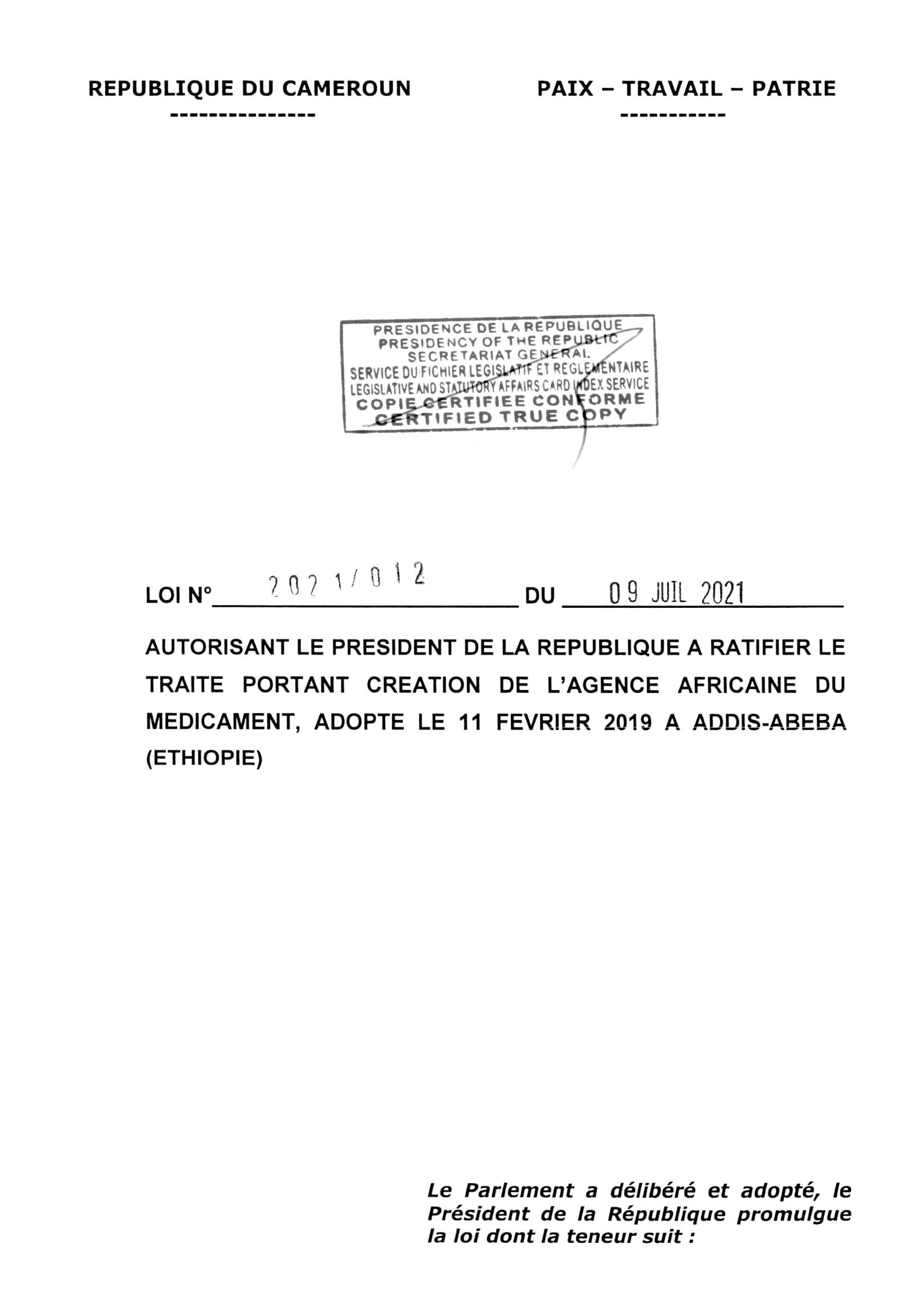 REPUBLIQUE DU CAMEROUN
---------------

PAIX – TRAVAIL – PATRIE
-----------

PRESIDENCE DE LA REPUBLIQUE
PRESIDENCY OF THE REPUBLIC
SECRETARIAT GENERAL
SERVICE DU FICHIER LEGISLATIF ET REGLEMENTAIRE
LEGISLATIVE AND STATUTORY AFFAIRS CARD INDEX SERVICE
COPIE CERTIFIEE CONFORME
CERTIFIED TRUE COPY

LOI N° 2021/012 DU 09 JUIL 2021

AUTORISANT LE PRESIDENT DE LA REPUBLIQUE A RATIFIER LE TRAITE PORTANT CREATION DE L'AGENCE AFRICAINE DU MEDICAMENT, ADOPTE LE 11 FEVRIER 2019 A ADDIS-ABEBA (ETHIOPIE)

Le Parlement a délibéré et adopté, le Président de la République promulgue la loi dont la teneur suit :